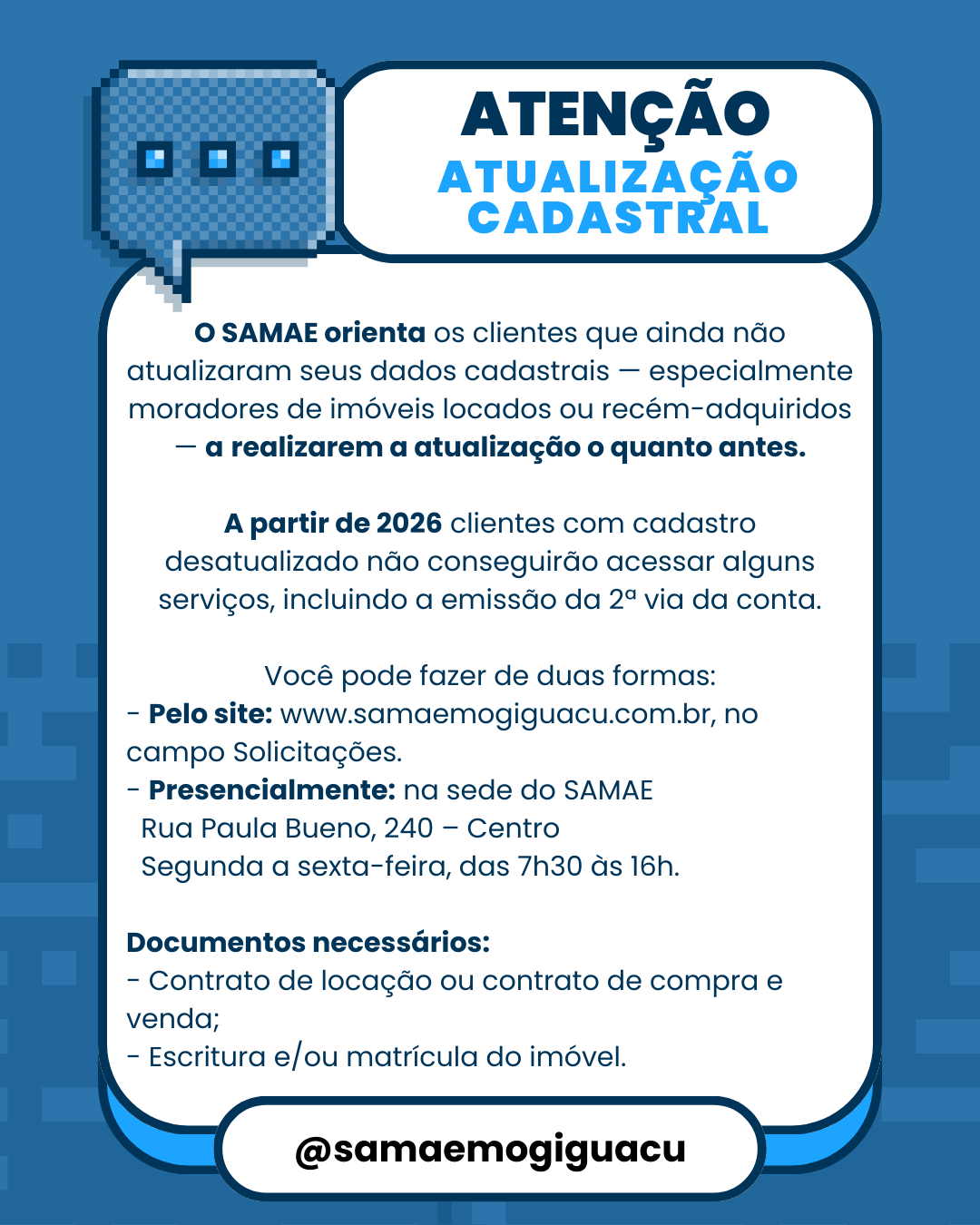 ATENÇÃO
ATUALIZAÇÃO CADASTRAL

O SAMAE orienta os clientes que ainda não atualizaram seus dados cadastrais — especialmente moradores de imóveis locados ou recém-adquiridos — a realizarem a atualização o quanto antes.

A partir de 2026 clientes com cadastro desatualizado não conseguirão acessar alguns serviços, incluindo a emissão da 2ª via da conta.

Você pode fazer de duas formas:
- Pelo site: www.samaemogiguacu.com.br, no campo Solicitações.
- Presencialmente: na sede do SAMAE
Rua Paula Bueno, 240 – Centro
Segunda a sexta-feira, das 7h30 às 16h.

Documentos necessários:
- Contrato de locação ou contrato de compra e venda;
- Escritura e/ou matrícula do imóvel.

@samaemogiguacu